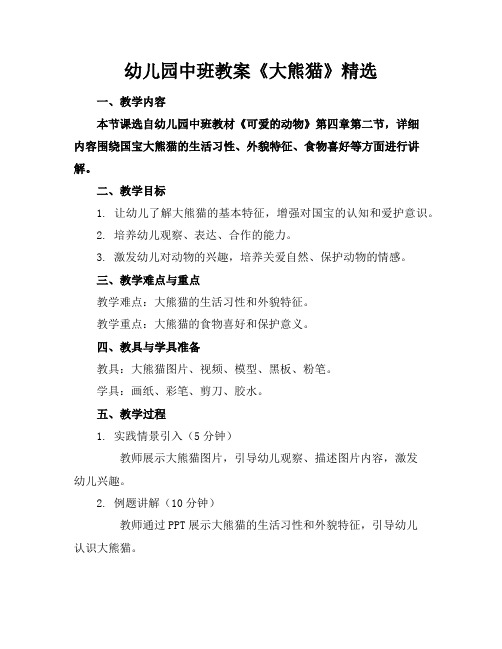 幼儿园中班教案《大熊猫》精选

一、教学内容

本节课选自幼儿园中班教材《可爱的动物》第四章第二节，详细内容围绕国宝大熊猫的生活习性、外貌特征、食物喜好等方面进行讲解。

二、教学目标

1. 让幼儿了解大熊猫的基本特征，增强对国宝的认知和爱护意识。

2. 培养幼儿观察、表达、合作的能力。

3. 激发幼儿对动物的兴趣，培养关爱自然、保护动物的情感。

三、教学难点与重点

教学难点：大熊猫的生活习性和外貌特征。

教学重点：大熊猫的食物喜好和保护意义。

四、教具与学具准备

教具：大熊猫图片、视频、模型、黑板、粉笔。

学具：画纸、彩笔、剪刀、胶水。

五、教学过程

1. 实践情景引入（5 分钟）

教师展示大熊猫图片，引导幼儿观察、描述图片内容，激发幼儿兴趣。

2. 例题讲解（10 分钟）

教师通过 PPT 展示大熊猫的生活习性和外貌特征，引导幼儿认识大熊猫。